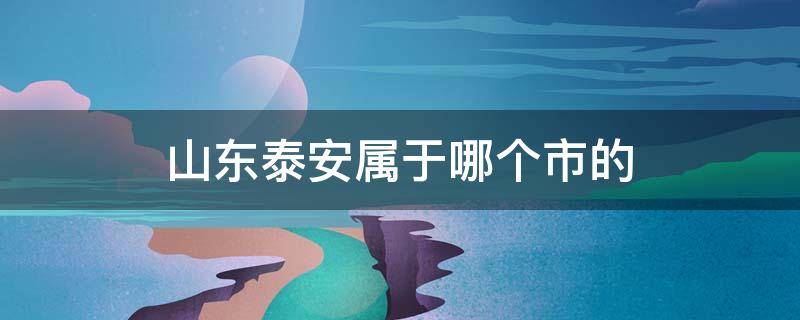 山东泰安属于哪个市的